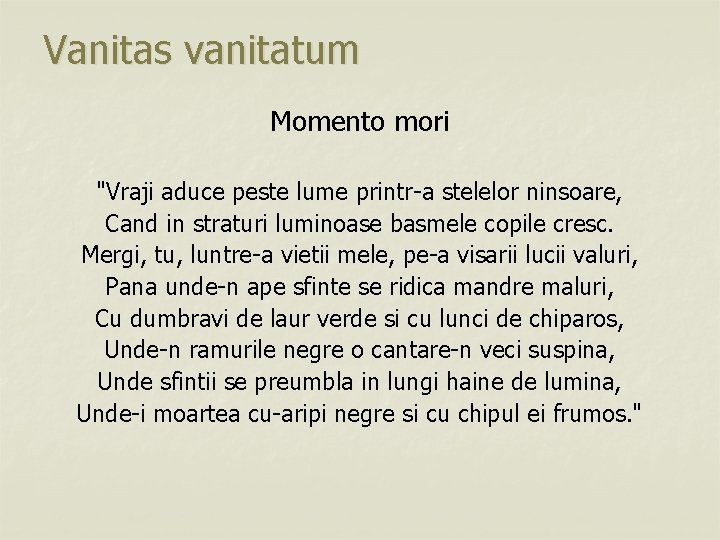 Vanitas vanitatum

Momento mori

"Vraji aduce peste lume printr-a stelelor ninsoare,
Cand in straturi luminoase basmele copile cresc.
Mergi, tu, luntre-a vietii mele, pe-a visarii lucii valuri,
Pana unde-n ape sfinte se ridica mandre maluri,
Cu dumbravi de laur verde si cu lunci de chiparos,
Unde-n ramurile negre o cantare-n veci suspina,
Unde sfintii se preumbla in lungi haine de lumina,
Unde-i moartea cu-aripi negre si cu chipul ei frumos."